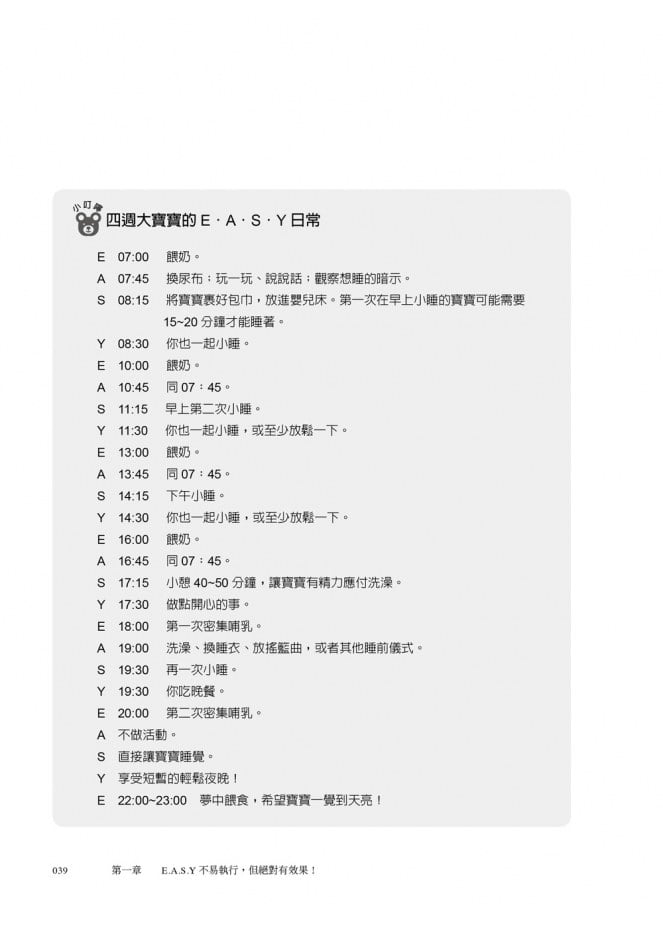 小叮嚀

四週大寶寶的E·A·S·Y日常

E 07:00 餵奶。
A 07:45 換尿布；玩一玩、說說話；觀察想睡的暗示。
S 08:15 將寶寶裹好包巾，放進嬰兒床。第一次在早上小睡的寶寶可能需要15~20分鐘才能睡著。
Y 08:30 你也一起小睡。
E 10:00 餵奶。
A 10:45 同07：45。
S 11:15 早上第二次小睡。
Y 11:30 你也一起小睡，或至少放鬆一下。
E 13:00 餵奶。
A 13:45 同07：45。
S 14:15 下午小睡。
Y 14:30 你也一起小睡，或至少放鬆一下。
E 16:00 餵奶。
A 16:45 同07：45。
S 17:15 小憩40~50分鐘，讓寶寶有精力應付洗澡。
Y 17:30 做點開心的事。
E 18:00 第一次密集哺乳。
A 19:00 洗澡、換睡衣、放搖籃曲，或者其他睡前儀式。
S 19:30 再一次小睡。
Y 19:30 你吃晚餐。
E 20:00 第二次密集哺乳。
A 不做活動。
S 直接讓寶寶睡覺。
Y 享受短暫的輕鬆夜晚！
E 22:00~23:00 夢中餵食，希望寶寶一覺到天亮！

039 第一章 E.A.S.Y不易執行，但絕對有效果！